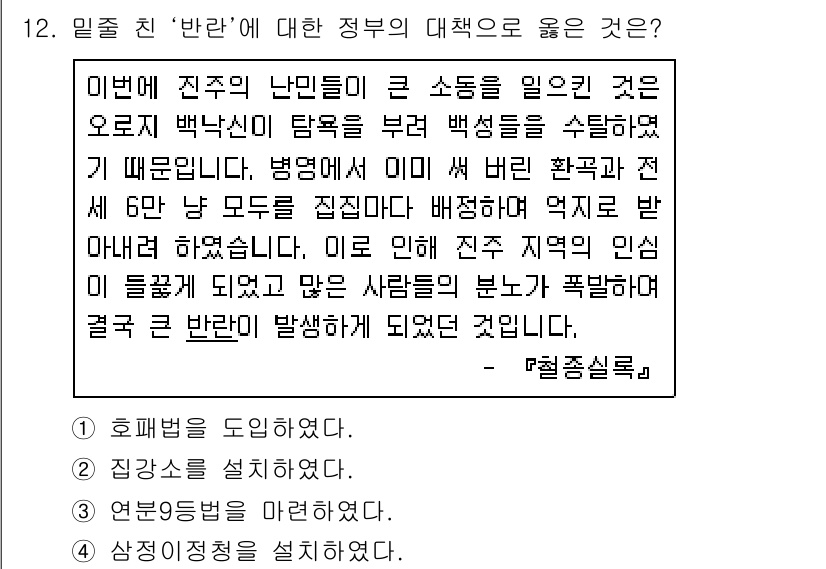 12. 밑줄 친 '반란'에 대한 정부의 대책으로 옳은 것은?

이번에 진주의 난민들이 큰 소동을 일으킨 것은 오로지 백낙신이 탐욕을 부려 백성들을 수탈하였기 때문입니다. 병영에서 이미 써 버린 환곡과 전세 6만 냥 모두를 집집마다 배정하여 억지로 받아내려 하였습니다. 이로 인해 진주 지역의 인심이 들끓게 되었고 많은 사람들의 분노가 폭발하여 결국 큰 반란이 발생하게 되었던 것입니다.
- 『철종실록』

① 호패법을 도입하였다.
② 집강소를 설치하였다.
③ 연분9등법을 마련하였다.
④ 삼정이정청을 설치하였다.